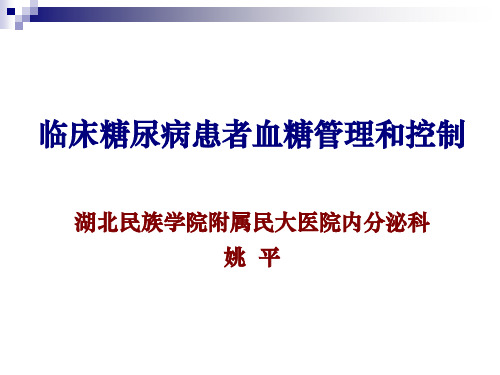 临床糖尿病患者血糖管理和控制

湖北民族学院附属民大医院内分泌科
姚 平